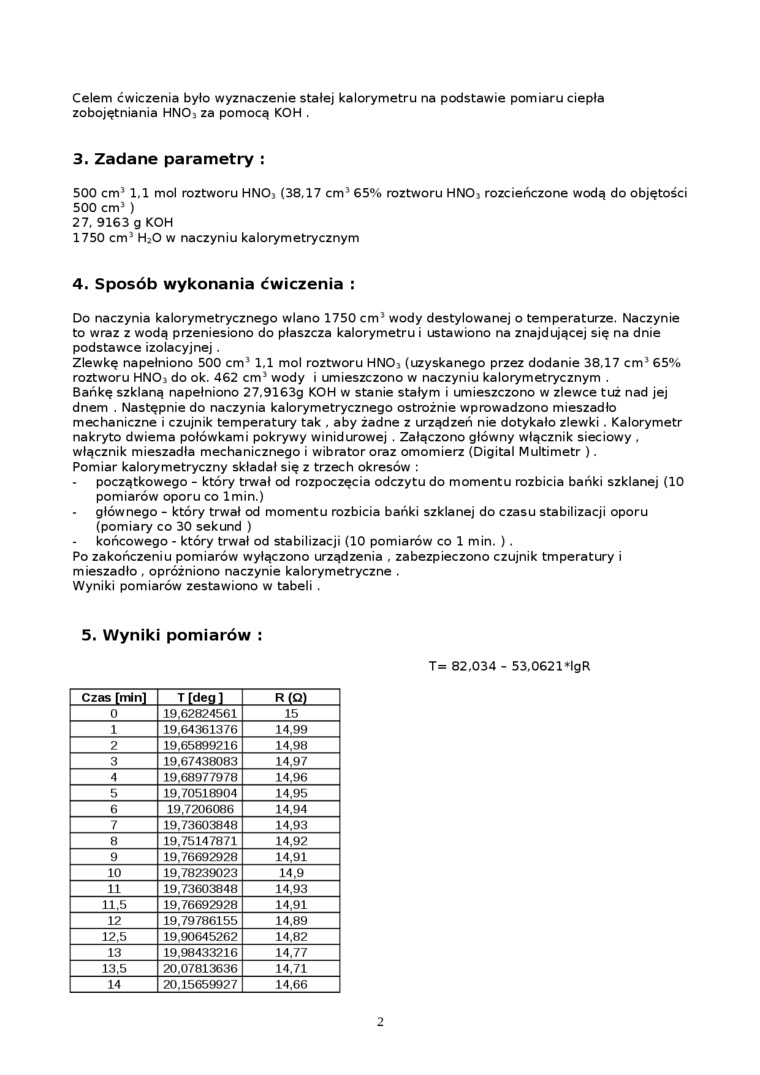 Celem ćwiczenia było wyznaczenie stałej kalorymetru na podstawie pomiaru ciepła zobojętniania $HNO_3$ za pomocą KOH .

3. Zadane parametry :

500 $cm^3$ 1,1 mol roztworu $HNO_3$ (38,17 $cm^3$ 65% roztworu $HNO_3$ rozcieńczone wodą do objętości 500 $cm^3$ )
27, 9163 g KOH
1750 $cm^3$ $H_2O$ w naczyniu kalorymetrycznym

4. Sposób wykonania ćwiczenia :

Do naczynia kalorymetrycznego wlano 1750 $cm^3$ wody destylowanej o temperaturze. Naczynie to wraz z wodą przeniesiono do płaszcza kalorymetru i ustawiono na znajdującej się na dnie podstawce izolacyjnej .
Zlewkę napełniono 500 $cm^3$ 1,1 mol roztworu $HNO_3$ (uzyskanego przez dodanie 38,17 $cm^3$ 65% roztworu $HNO_3$ do ok. 462 $cm^3$ wody i umieszczono w naczyniu kalorymetrycznym .
Bańkę szklaną napełniono 27,9163g KOH w stanie stałym i umieszczono w zlewce tuż nad jej dnem . Następnie do naczynia kalorymetrycznego ostrożnie wprowadzono mieszadło mechaniczne i czujnik temperatury tak , aby żadne z urządzeń nie dotykało zlewki . Kalorymetr nakryto dwiema połówkami pokrywy winidurowej . Załączono główny włącznik sieciowy , włącznik mieszadła mechanicznego i wibrator oraz omomierz (Digital Multimetr ) .
Pomiar kalorymetryczny składał się z trzech okresów :
- początkowego – który trwał od rozpoczęcia odczytu do momentu rozbicia bańki szklanej (10 pomiarów oporu co 1min.)
- głównego – który trwał od momentu rozbicia bańki szklanej do czasu stabilizacji oporu (pomiary co 30 sekund )
- końcowego - który trwał od stabilizacji (10 pomiarów co 1 min. ) .
Po zakończeniu pomiarów wyłączono urządzenia , zabezpieczono czujnik tmperatury i mieszadło , opróżniono naczynie kalorymetryczne .
Wyniki pomiarów zestawiono w tabeli .

5. Wyniki pomiarów :

T= 82,034 – 53,0621*lgR

| Czas [min] | T [deg ] | R (Ω) |
|---|---|---|
| 0 | 19,62824561 | 15 |
| 1 | 19,64361376 | 14,99 |
| 2 | 19,65899216 | 14,98 |
| 3 | 19,67438083 | 14,97 |
| 4 | 19,68977978 | 14,96 |
| 5 | 19,70518904 | 14,95 |
| 6 | 19,7206086 | 14,94 |
| 7 | 19,73603848 | 14,93 |
| 8 | 19,75147871 | 14,92 |
| 9 | 19,76692928 | 14,91 |
| 10 | 19,78239023 | 14,9 |
| 11 | 19,73603848 | 14,93 |
| 11,5 | 19,76692928 | 14,91 |
| 12 | 19,79786155 | 14,89 |
| 12,5 | 19,90645262 | 14,82 |
| 13 | 19,98433216 | 14,77 |
| 13,5 | 20,07813636 | 14,71 |
| 14 | 20,15659927 | 14,66 |

2